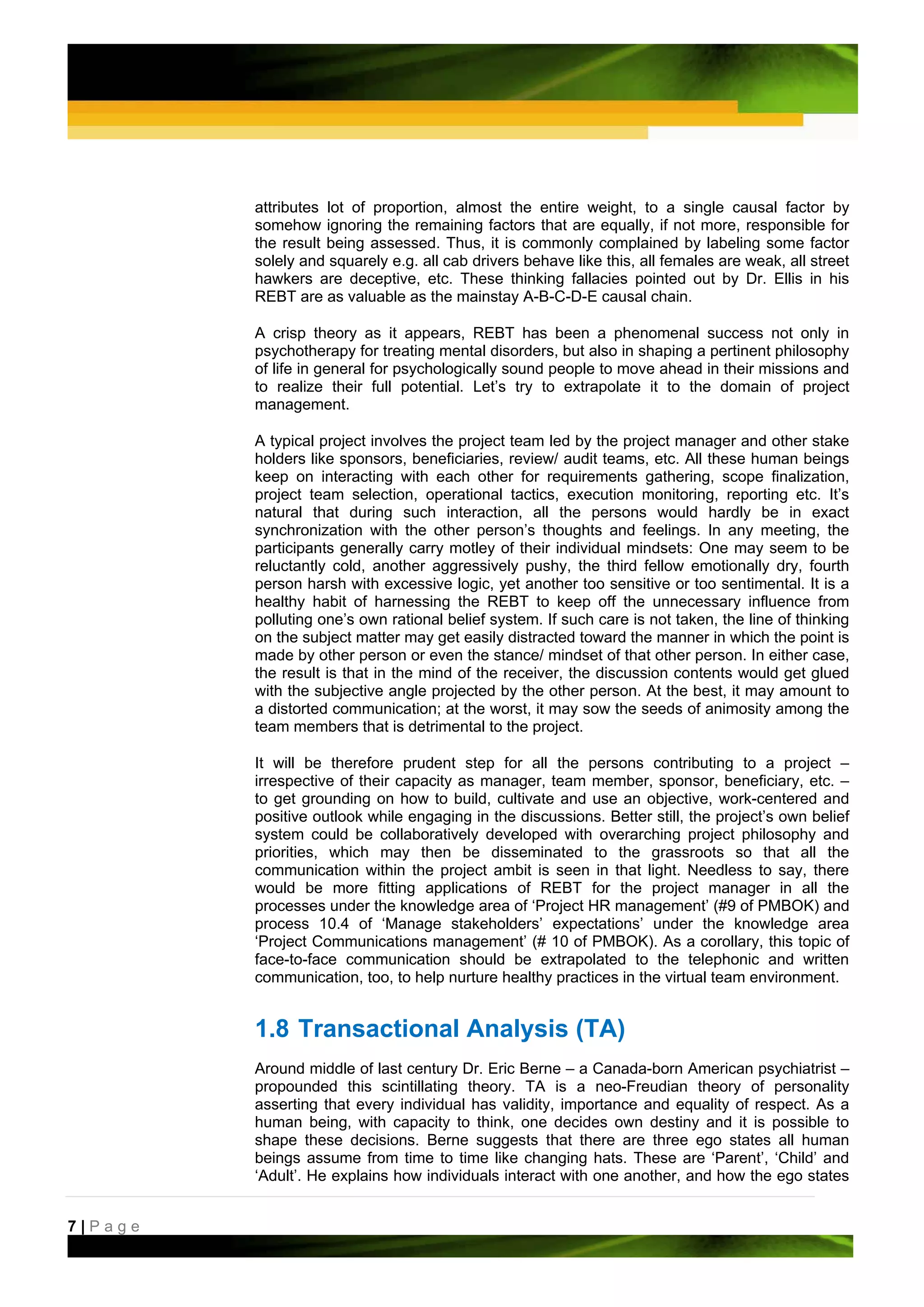 attributes lot of proportion, almost the entire weight, to a single causal factor by somehow ignoring the remaining factors that are equally, if not more, responsible for the result being assessed. Thus, it is commonly complained by labeling some factor solely and squarely e.g. all cab drivers behave like this, all females are weak, all street hawkers are deceptive, etc. These thinking fallacies pointed out by Dr. Ellis in his REBT are as valuable as the mainstay A-B-C-D-E causal chain.

A crisp theory as it appears, REBT has been a phenomenal success not only in psychotherapy for treating mental disorders, but also in shaping a pertinent philosophy of life in general for psychologically sound people to move ahead in their missions and to realize their full potential. Let's try to extrapolate it to the domain of project management.

A typical project involves the project team led by the project manager and other stake holders like sponsors, beneficiaries, review/ audit teams, etc. All these human beings keep on interacting with each other for requirements gathering, scope finalization, project team selection, operational tactics, execution monitoring, reporting etc. It's natural that during such interaction, all the persons would hardly be in exact synchronization with the other person's thoughts and feelings. In any meeting, the participants generally carry motley of their individual mindsets: One may seem to be reluctantly cold, another aggressively pushy, the third fellow emotionally dry, fourth person harsh with excessive logic, yet another too sensitive or too sentimental. It is a healthy habit of harnessing the REBT to keep off the unnecessary influence from polluting one's own rational belief system. If such care is not taken, the line of thinking on the subject matter may get easily distracted toward the manner in which the point is made by other person or even the stance/ mindset of that other person. In either case, the result is that in the mind of the receiver, the discussion contents would get glued with the subjective angle projected by the other person. At the best, it may amount to a distorted communication; at the worst, it may sow the seeds of animosity among the team members that is detrimental to the project.

It will be therefore prudent step for all the persons contributing to a project – irrespective of their capacity as manager, team member, sponsor, beneficiary, etc. – to get grounding on how to build, cultivate and use an objective, work-centered and positive outlook while engaging in the discussions. Better still, the project's own belief system could be collaboratively developed with overarching project philosophy and priorities, which may then be disseminated to the grassroots so that all the communication within the project ambit is seen in that light. Needless to say, there would be more fitting applications of REBT for the project manager in all the processes under the knowledge area of 'Project HR management' (#9 of PMBOK) and process 10.4 of 'Manage stakeholders' expectations' under the knowledge area 'Project Communications management' (# 10 of PMBOK). As a corollary, this topic of face-to-face communication should be extrapolated to the telephonic and written communication, too, to help nurture healthy practices in the virtual team environment.

1.8 Transactional Analysis (TA)

Around middle of last century Dr. Eric Berne – a Canada-born American psychiatrist – propounded this scintillating theory. TA is a neo-Freudian theory of personality asserting that every individual has validity, importance and equality of respect. As a human being, with capacity to think, one decides own destiny and it is possible to shape these decisions. Berne suggests that there are three ego states all human beings assume from time to time like changing hats. These are 'Parent', 'Child' and 'Adult'. He explains how individuals interact with one another, and how the ego states

7 | Page